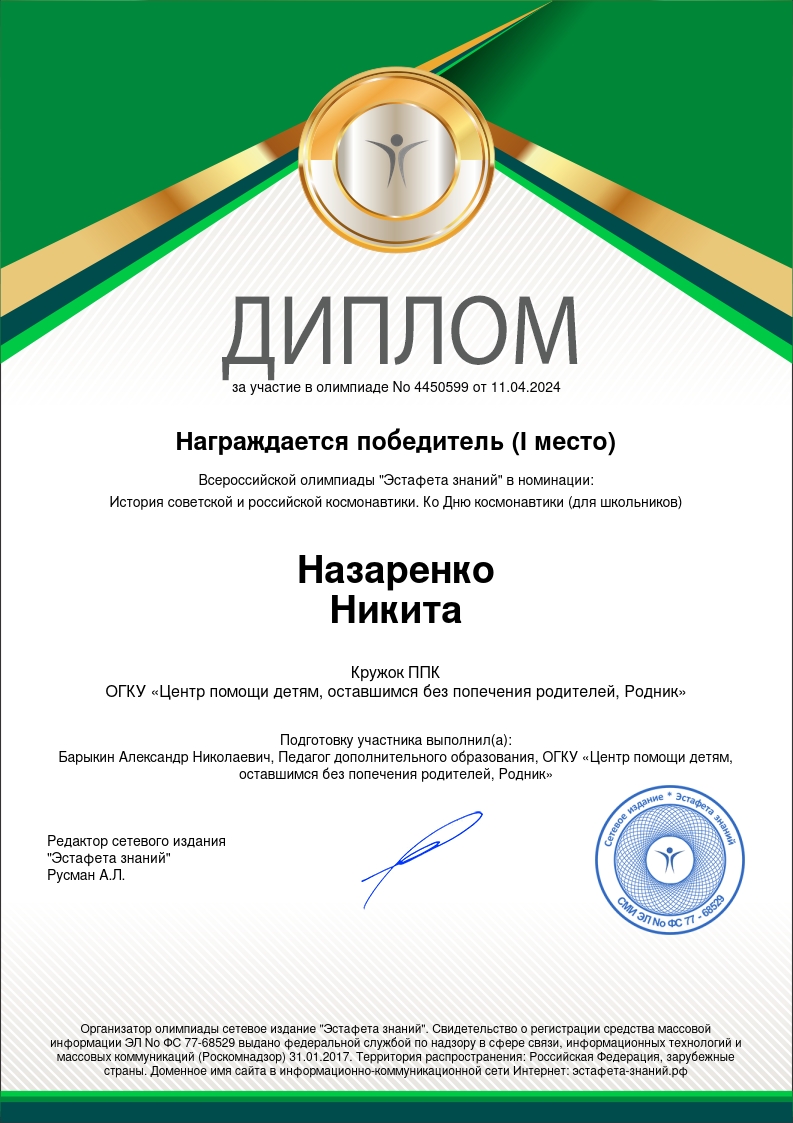 ДИПЛОМ
за участие в олимпиаде No 4450599 от 11.04.2024

Награждается победитель (I место)

Всероссийской олимпиады "Эстафета знаний" в номинации:
История советской и российской космонавтики. Ко Дню космонавтики (для школьников)

Назаренко
Никита

Кружок ППК
ОГКУ «Центр помощи детям, оставшимся без попечения родителей, Родник»

Подготовку участника выполнил(а):
Барыкин Александр Николаевич, Педагог дополнительного образования, ОГКУ «Центр помощи детям, оставшимся без попечения родителей, Родник»

Редактор сетевого издания
"Эстафета знаний"
Русман А.Л.

Сетевое издание * Эстафета знаний
СМИ ЭЛ № ФС 77 - 68529

Организатор олимпиады сетевое издание "Эстафета знаний". Свидетельство о регистрации средства массовой информации ЭЛ No ФС 77-68529 выдано федеральной службой по надзору в сфере связи, информационных технологий и массовых коммуникаций (Роскомнадзор) 31.01.2017. Территория распространения: Российская Федерация, зарубежные страны. Доменное имя сайта в информационно-коммуникационной сети Интернет: эстафета-знаний.рф